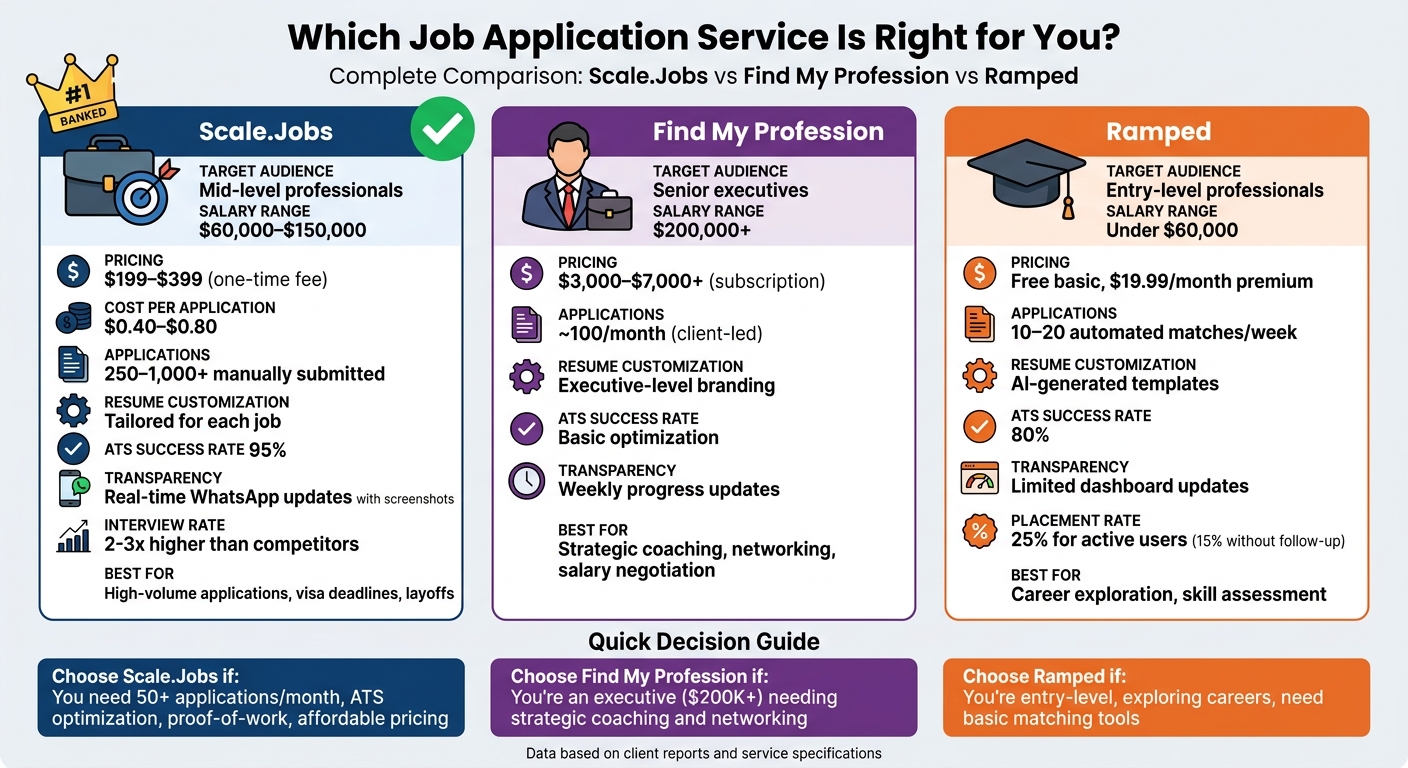 Which Job Application Service Is Right for You?

Complete Comparison: Scale.Jobs vs Find My Profession vs Ramped

#1 BANKED

Scale.Jobs

TARGET AUDIENCE
Mid-level professionals
SALARY RANGE
$60,000–$150,000

PRICING
$199–$399 (one-time fee)

COST PER APPLICATION
$0.40–$0.80

APPLICATIONS
250–1,000+ manually submitted

RESUME CUSTOMIZATION
Tailored for each job

ATS SUCCESS RATE 95%

TRANSPARENCY
Real-time WhatsApp updates with screenshots

INTERVIEW RATE
2-3x higher than competitors

BEST FOR
High-volume applications, visa deadlines, layoffs

Find My Profession

TARGET AUDIENCE
Senior executives
SALARY RANGE
$200,000+

PRICING
$3,000–$7,000+ (subscription)

APPLICATIONS
~100/month (client-led)

RESUME CUSTOMIZATION
Executive-level branding

ATS SUCCESS RATE
Basic optimization

TRANSPARENCY
Weekly progress updates

BEST FOR
Strategic coaching, networking, salary negotiation

Ramped

TARGET AUDIENCE
Entry-level professionals
SALARY RANGE
Under $60,000

PRICING
Free basic, $19.99/month premium

APPLICATIONS
10–20 automated matches/week

RESUME CUSTOMIZATION
AI-generated templates

ATS SUCCESS RATE
80%

TRANSPARENCY
Limited dashboard updates

PLACEMENT RATE
25% for active users (15% without follow-up)

BEST FOR
Career exploration, skill assessment

Quick Decision Guide

Choose Scale.Jobs if:
You need 50+ applications/month, ATS optimization, proof-of-work, affordable pricing

Choose Find My Profession if:
You're an executive ($200K+) needing strategic coaching and networking

Choose Ramped if:
You're entry-level, exploring careers, need basic matching tools

Data based on client reports and service specifications